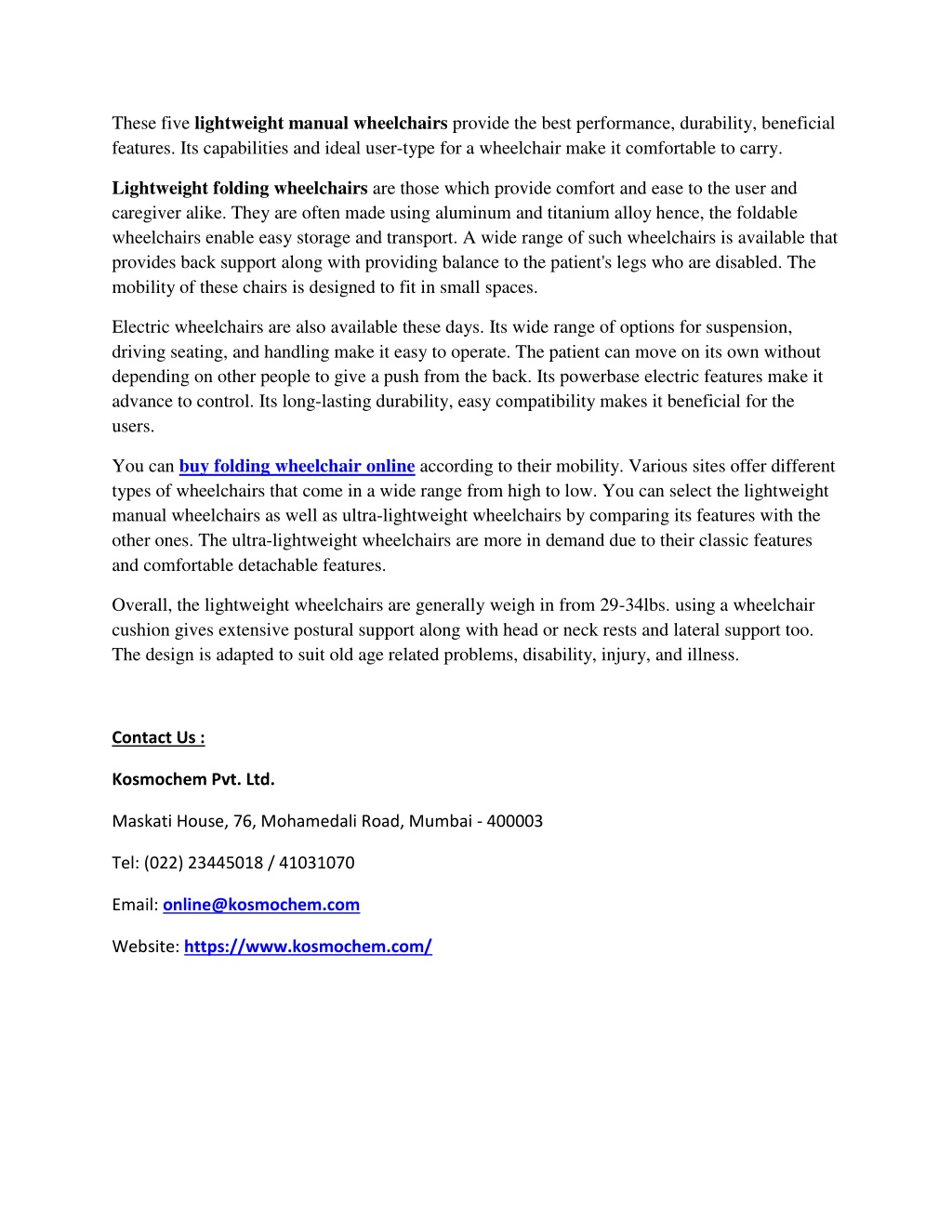 These five lightweight manual wheelchairs provide the best performance, durability, beneficial features. Its capabilities and ideal user-type for a wheelchair make it comfortable to carry.

Lightweight folding wheelchairs are those which provide comfort and ease to the user and caregiver alike. They are often made using aluminum and titanium alloy hence, the foldable wheelchairs enable easy storage and transport. A wide range of such wheelchairs is available that provides back support along with providing balance to the patient's legs who are disabled. The mobility of these chairs is designed to fit in small spaces.

Electric wheelchairs are also available these days. Its wide range of options for suspension, driving seating, and handling make it easy to operate. The patient can move on its own without depending on other people to give a push from the back. Its powerbase electric features make it advance to control. Its long-lasting durability, easy compatibility makes it beneficial for the users.

You can buy folding wheelchair online according to their mobility. Various sites offer different types of wheelchairs that come in a wide range from high to low. You can select the lightweight manual wheelchairs as well as ultra-lightweight wheelchairs by comparing its features with the other ones. The ultra-lightweight wheelchairs are more in demand due to their classic features and comfortable detachable features.

Overall, the lightweight wheelchairs are generally weigh in from 29-34lbs. using a wheelchair cushion gives extensive postural support along with head or neck rests and lateral support too. The design is adapted to suit old age related problems, disability, injury, and illness.

Contact Us :

Kosmochem Pvt. Ltd.

Maskati House, 76, Mohamedali Road, Mumbai - 400003

Tel: (022) 23445018 / 41031070

Email: online@kosmochem.com

Website: https://www.kosmochem.com/